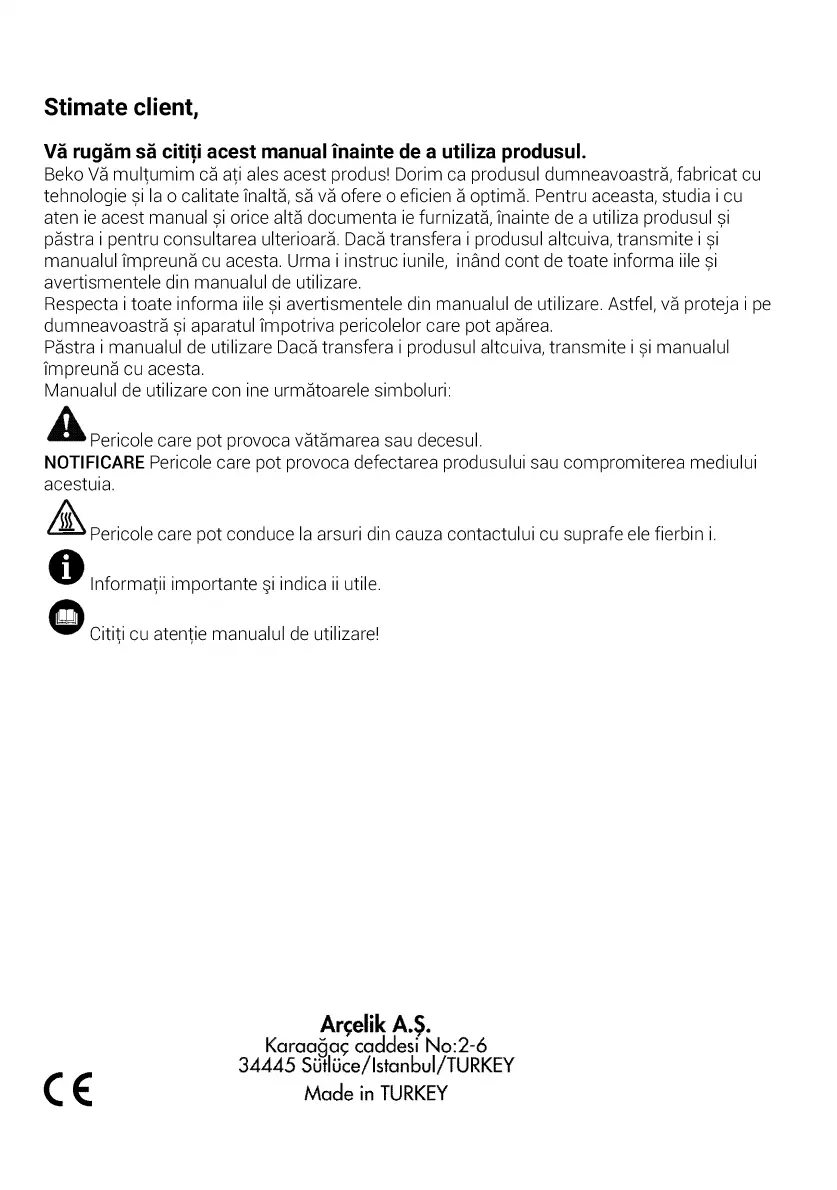 Stimate client,

Vă rugăm să citiți acest manual înainte de a utiliza produsul.
Beko Vă mulțumim că ați ales acest produs! Dorim ca produsul dumneavoastră, fabricat cu tehnologie și la o calitate înaltă, să vă ofere o eficien ă optimă. Pentru aceasta, studia i cu aten ie acest manual și orice altă documenta ie furnizată, înainte de a utiliza produsul și păstra i pentru consultarea ulterioară. Dacă transfera i produsul altcuiva, transmite i și manualul împreună cu acesta. Urma i instruc iunile, inând cont de toate informa iile și avertismentele din manualul de utilizare.
Respecta i toate informa iile și avertismentele din manualul de utilizare. Astfel, vă proteja i pe dumneavoastră și aparatul împotriva pericolelor care pot apărea.
Păstra i manualul de utilizare Dacă transfera i produsul altcuiva, transmite i și manualul împreună cu acesta.
Manualul de utilizare con ine următoarele simboluri:

Pericole care pot provoca vătămarea sau decesul.
NOTIFICARE Pericole care pot provoca defectarea produsului sau compromiterea mediului acestuia.

Pericole care pot conduce la arsuri din cauza contactului cu suprafe ele fierbin i.

Informații importante și indica ii utile.

Citiți cu atenție manualul de utilizare!

Arçelik A.Ş.
Karaağaç caddesi No:2-6
34445 Sütlüce/Istanbul/TURKEY
Made in TURKEY

CE